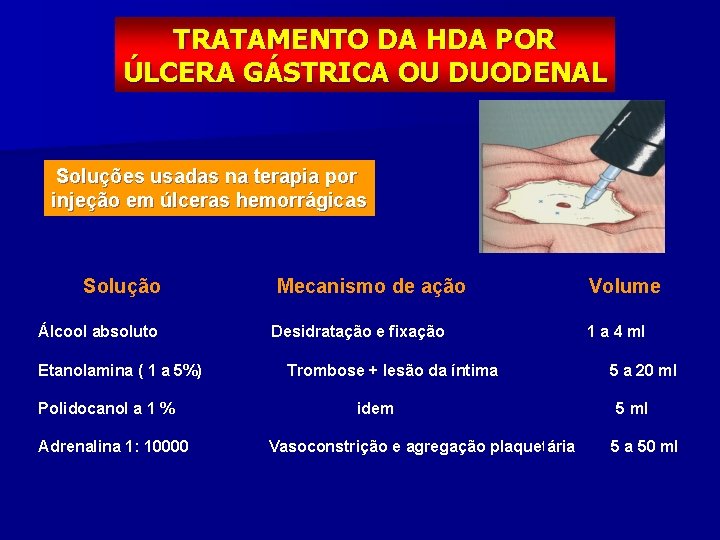 TRATAMENTO DA HDA POR ÚLCERA GÁSTRICA OU DUODENAL

Soluções usadas na terapia por injeção em úlceras hemorrágicas

| Solução | Mecanismo de ação | Volume |
|---|---|---|
| Álcool absoluto | Desidratação e fixação | 1 a 4 ml |
| Etanolamina ( 1 a 5%) | Trombose + lesão da íntima | 5 a 20 ml |
| Polidocanol a 1 % | idem | 5 ml |
| Adrenalina 1: 10000 | Vasoconstrição e agregação plaquetária | 5 a 50 ml |